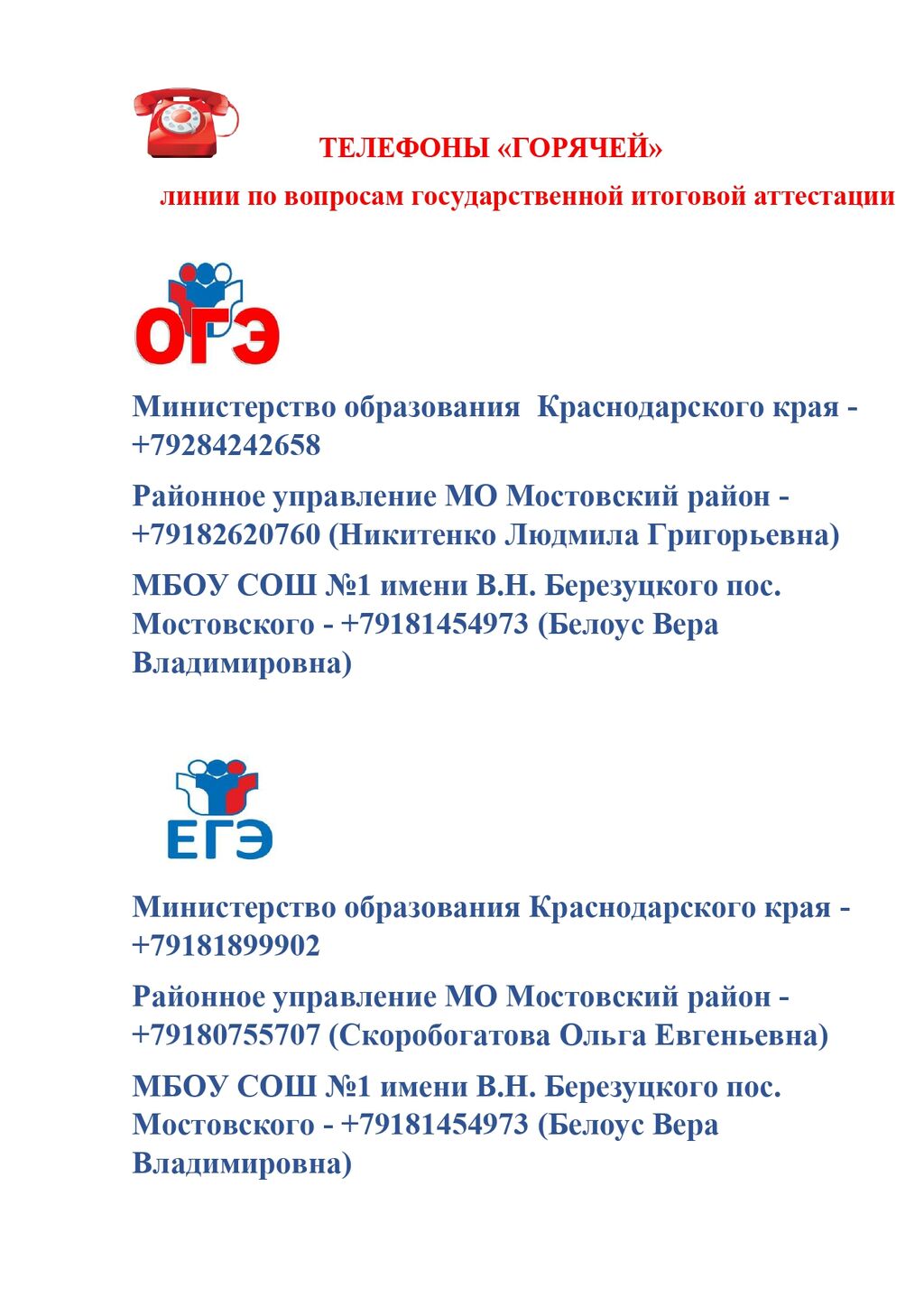 ТЕЛЕФОНЫ «ГОРЯЧЕЙ»

линии по вопросам государственной итоговой аттестации

ОГЭ

Министерство образования Краснодарского края - +79284242658

Районное управление МО Мостовский район - +79182620760 (Никитенко Людмила Григорьевна)

МБОУ СОШ №1 имени В.Н. Березуцкого пос. Мостовского - +79181454973 (Белоус Вера Владимировна)

ЕГЭ

Министерство образования Краснодарского края - +79181899902

Районное управление МО Мостовский район - +79180755707 (Скоробогатова Ольга Евгеньевна)

МБОУ СОШ №1 имени В.Н. Березуцкого пос. Мостовского - +79181454973 (Белоус Вера Владимировна)